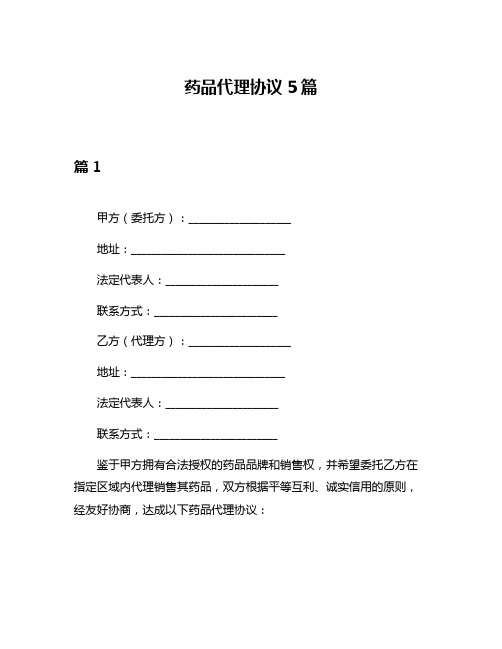 药品代理协议 5 篇

篇 1

甲方（委托方）：____________________

地址：______________________________

法定代表人：______________________

联系方式：________________________

乙方（代理方）：____________________

地址：______________________________

法定代表人：______________________

联系方式：________________________

鉴于甲方拥有合法授权的药品品牌和销售权，并希望委托乙方在指定区域内代理销售其药品，双方根据平等互利、诚实信用的原则，经友好协商，达成以下药品代理协议：